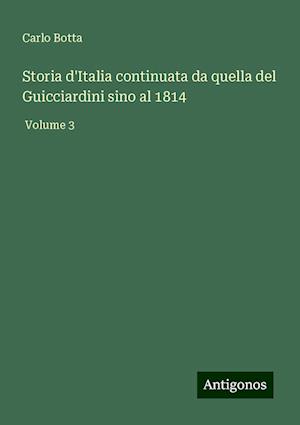 Carlo Botta

Storia d'Italia continuata da quella del Guicciardini sino al 1814

Volume 3

Antigonos